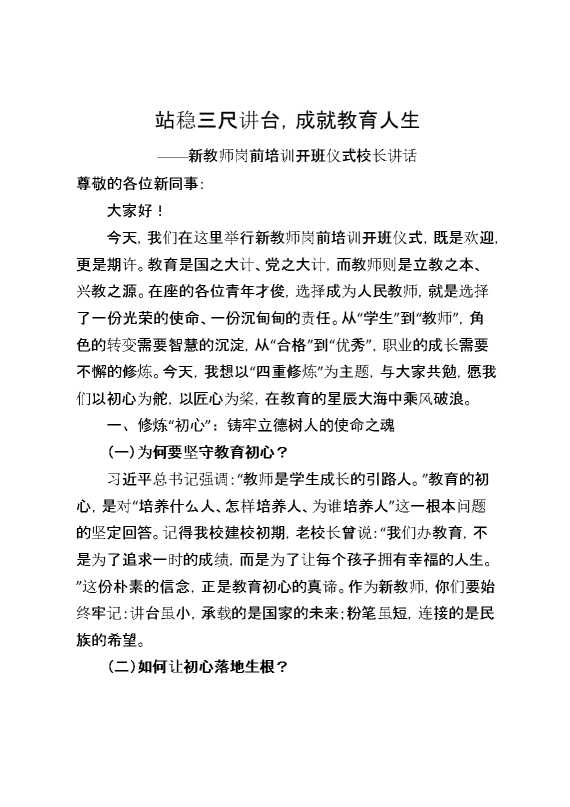 站稳三尺讲台，成就教育人生

——新教师岗前培训开班仪式校长讲话

尊敬的各位新同事：

大家好！

今天，我们在这里举行新教师岗前培训开班仪式，既是欢迎，更是期许。教育是国之大计、党之大计，而教师则是立教之本、兴教之源。在座的各位青年才俊，选择成为人民教师，就是选择了一份光荣的使命、一份沉甸甸的责任。从“学生”到“教师”，角色的转变需要智慧的沉淀，从“合格”到“优秀”，职业的成长需要不懈的修炼。今天，我想以“四重修炼”为主题，与大家共勉，愿我们以初心为舵，以匠心为桨，在教育的星辰大海中乘风破浪。

一、修炼“初心”：铸牢立德树人的使命之魂

（一）为何要坚守教育初心？

习近平总书记强调：“教师是学生成长的引路人。”教育的初心，是对“培养什么人、怎样培养人、为谁培养人”这一根本问题的坚定回答。记得我校建校初期，老校长曾说：“我们办教育，不是为了追求一时的成绩，而是为了让每个孩子拥有幸福的人生。”这份朴素的信念，正是教育初心的真谛。作为新教师，你们要始终牢记：讲台虽小，承载的是国家的未来；粉笔虽短，连接的是民族的希望。

（二）如何让初心落地生根？